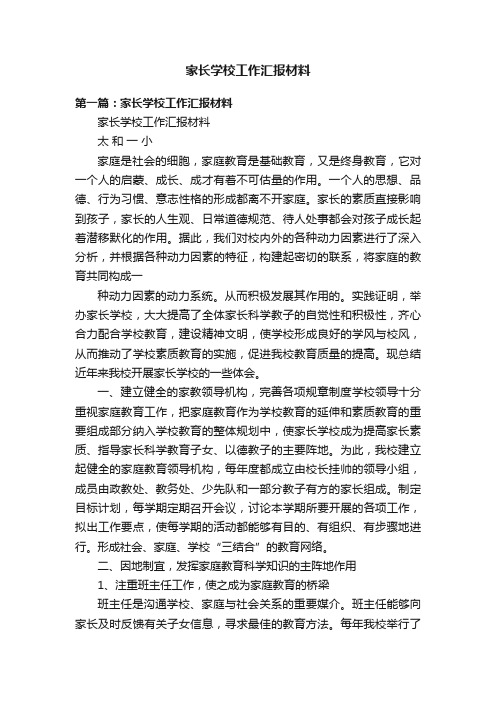 家长学校工作汇报材料

第一篇：家长学校工作汇报材料

家长学校工作汇报材料

太 和 一 小

家庭是社会的细胞，家庭教育是基础教育，又是终身教育，它对一个人的启蒙、成长、成才有着不可估量的作用。一个人的思想、品德、行为习惯、意志性格的形成都离不开家庭。家长的素质直接影响到孩子，家长的人生观、日常道德规范、待人处事都会对孩子成长起着潜移默化的作用。据此，我们对校内外的各种动力因素进行了深入分析，并根据各种动力因素的特征，构建起密切的联系，将家庭的教育共同构成一

种动力因素的动力系统。从而积极发展其作用的。实践证明，举办家长学校，大大提高了全体家长科学教子的自觉性和积极性，齐心合力配合学校教育，建设精神文明，使学校形成良好的学风与校风，从而推动了学校素质教育的实施，促进我校教育质量的提高。现总结近年来我校开展家长学校的一些体会。

一、建立健全的家教领导机构，完善各项规章制度学校领导十分重视家庭教育工作，把家庭教育作为学校教育的延伸和素质教育的重要组成部分纳入学校教育的整体规划中，使家长学校成为提高家长素质、指导家长科学教育子女、以德教子的主要阵地。为此，我校建立起健全的家庭教育领导机构，每年度都成立由校长挂帅的领导小组，成员由政教处、教务处、少先队和一部分教子有方的家长组成。制定目标计划，每学期定期召开会议，讨论本学期所要开展的各项工作，拟出工作要点，使每学期的活动都能够有目的、有组织、有步骤地进行。形成社会、家庭、学校“三结合”的教育网络。

二、因地制宜，发挥家庭教育科学知识的主阵地作用

1、注重班主任工作，使之成为家庭教育的桥梁

班主任是沟通学校、家庭与社会关系的重要媒介。班主任能够向家长及时反馈有关子女信息，寻求最佳的教育方法。每年我校举行了